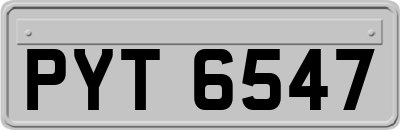 PYT 6547